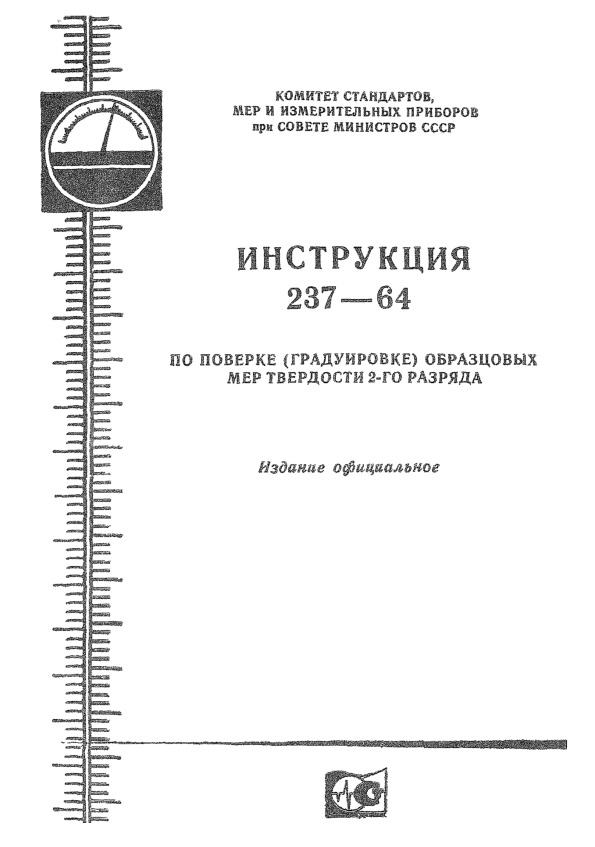 КОМИТЕТ СТАНДАРТОВ, МЕР И ИЗМЕРИТЕЛЬНЫХ ПРИБОРОВ при СОВЕТЕ МИНИСТРОВ СССР

ИНСТРУКЦИЯ
237—64

ПО ПОВЕРКЕ (ГРАДУИРОВКЕ) ОБРАЗЦОВЫХ МЕР ТВЕРДОСТИ 2-ГО РАЗРЯДА

Издание официальное